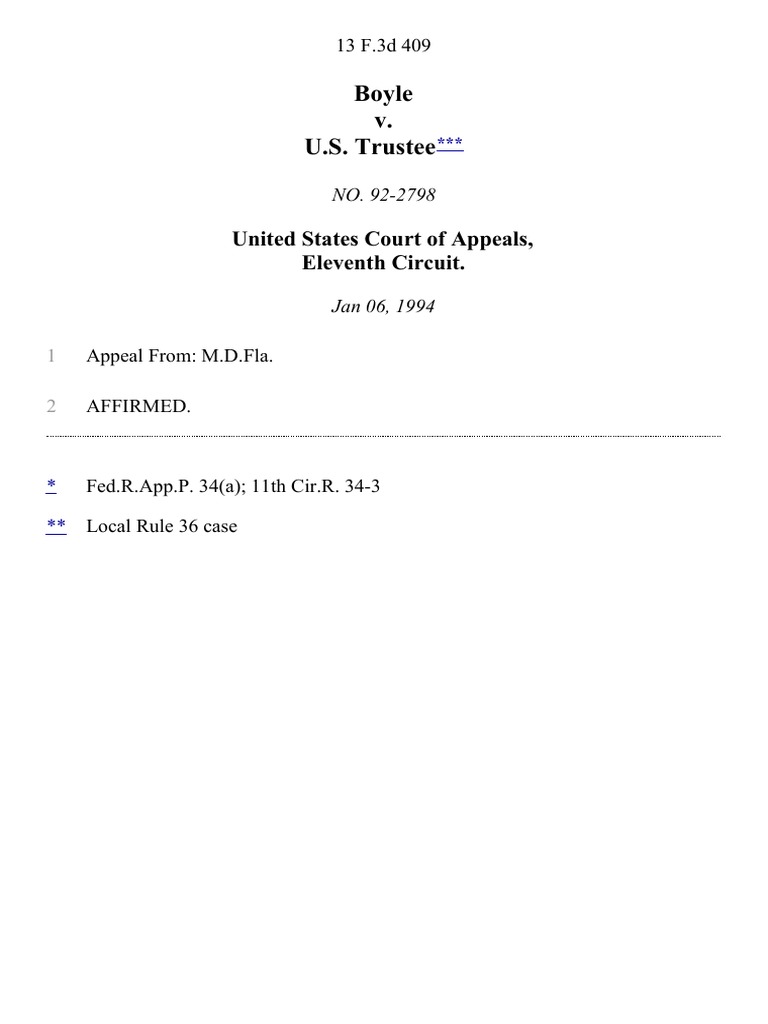 13 F.3d 409

Boyle
v.
U.S. Trustee***

NO. 92-2798

United States Court of Appeals,
Eleventh Circuit.

Jan 06, 1994

1 Appeal From: M.D.Fla.

2 AFFIRMED.

* Fed.R.App.P. 34(a); 11th Cir.R. 34-3

** Local Rule 36 case